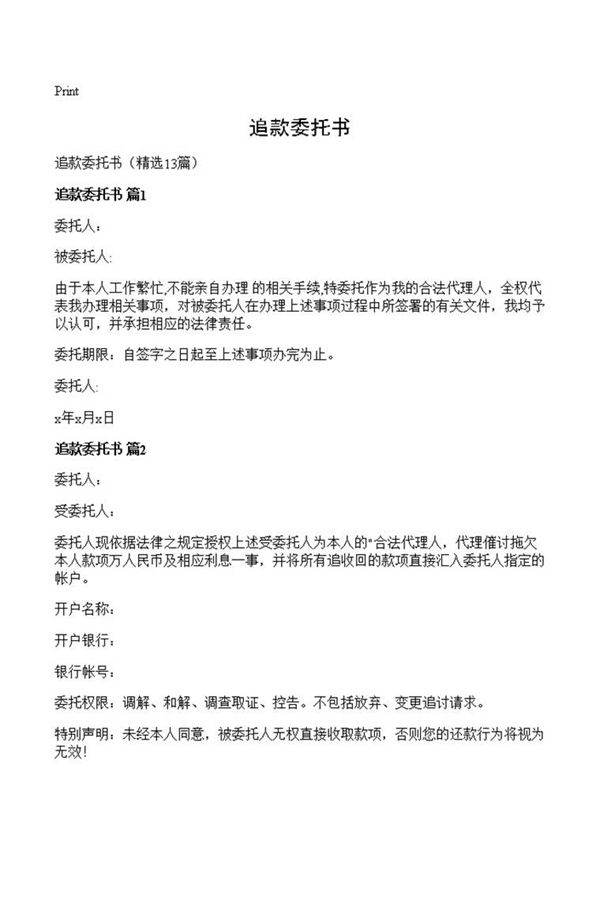 Print

追款委托书

追款委托书（精选13篇）

追款委托书 篇1

委托人：

被委托人:

由于本人工作繁忙,不能亲自办理 的相关手续,特委托作为我的合法代理人，全权代表我办理相关事项，对被委托人在办理上述事项过程中所签署的有关文件，我均予以认可，并承担相应的法律责任。

委托期限：自签字之日起至上述事项办完为止。

委托人:

x年x月x日

追款委托书 篇2

委托人：

受委托人：

委托人现依据法律之规定授权上述受委托人为本人的"合法代理人，代理催讨拖欠本人款项万人民币及相应利息一事，并将所有追收回的款项直接汇入委托人指定的帐户。

开户名称：

开户银行：

银行帐号：

委托权限：调解、和解、调查取证、控告。不包括放弃、变更追讨请求。

特别声明：未经本人同意，被委托人无权直接收取款项，否则您的还款行为将视为无效!